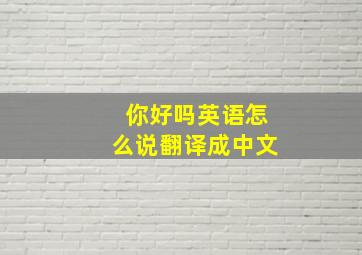 你好吗英语怎么说翻译成中文